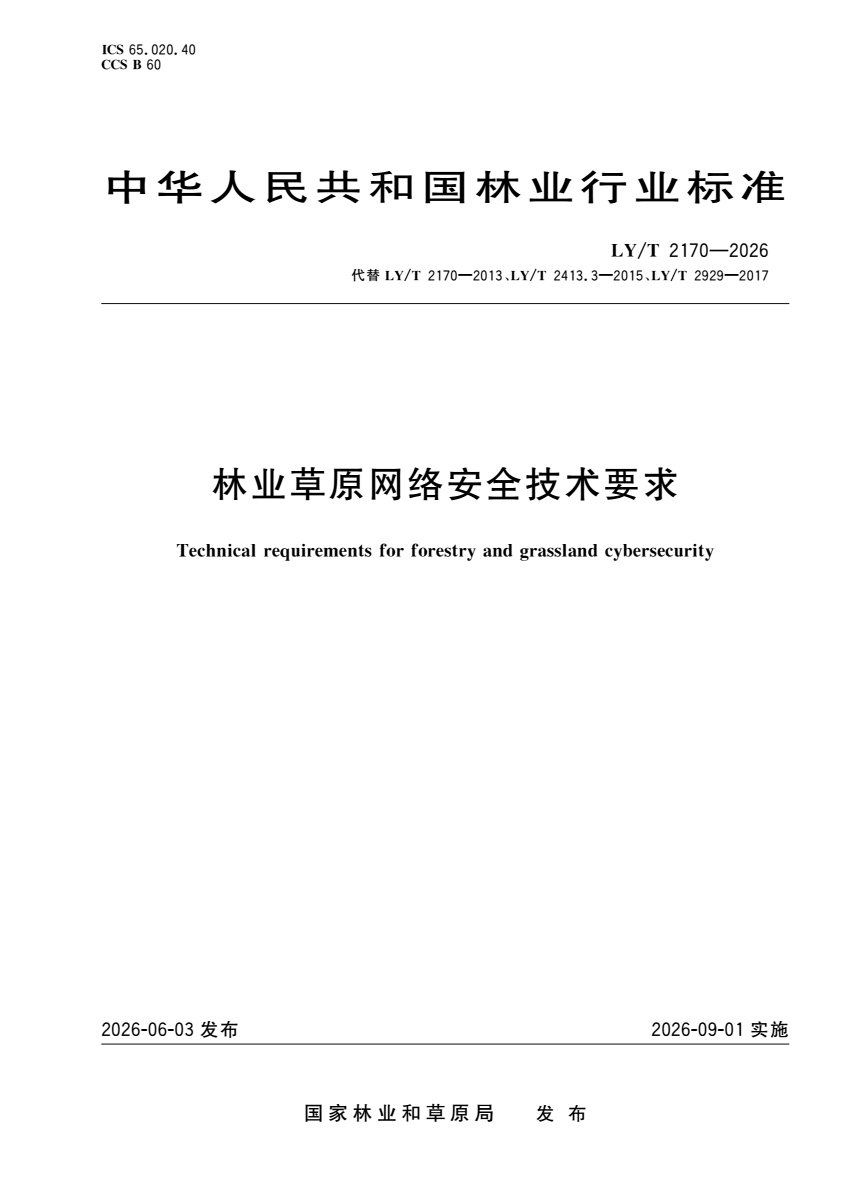 ICS 65.020.40
CCS B 60

中华人民共和国林业行业标准

LY/T 2170—2026
代替 LY/T 2170—2013、LY/T 2413.3—2015、LY/T 2929—2017

林业草原网络安全技术要求

Technical requirements for forestry and grassland cybersecurity

2026-06-03 发布

2026-09-01 实施

国家林业和草原局 发布